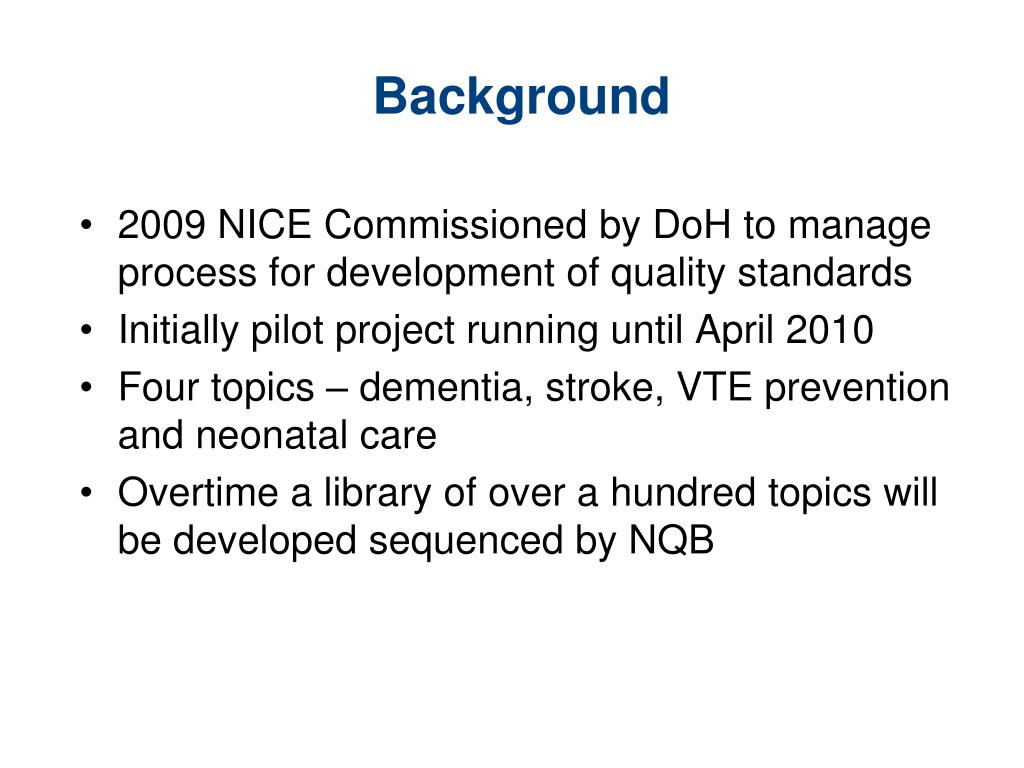 Background

• 2009 NICE Commissioned by DoH to manage process for development of quality standards
• Initially pilot project running until April 2010
• Four topics – dementia, stroke, VTE prevention and neonatal care
• Overtime a library of over a hundred topics will be developed sequenced by NQB